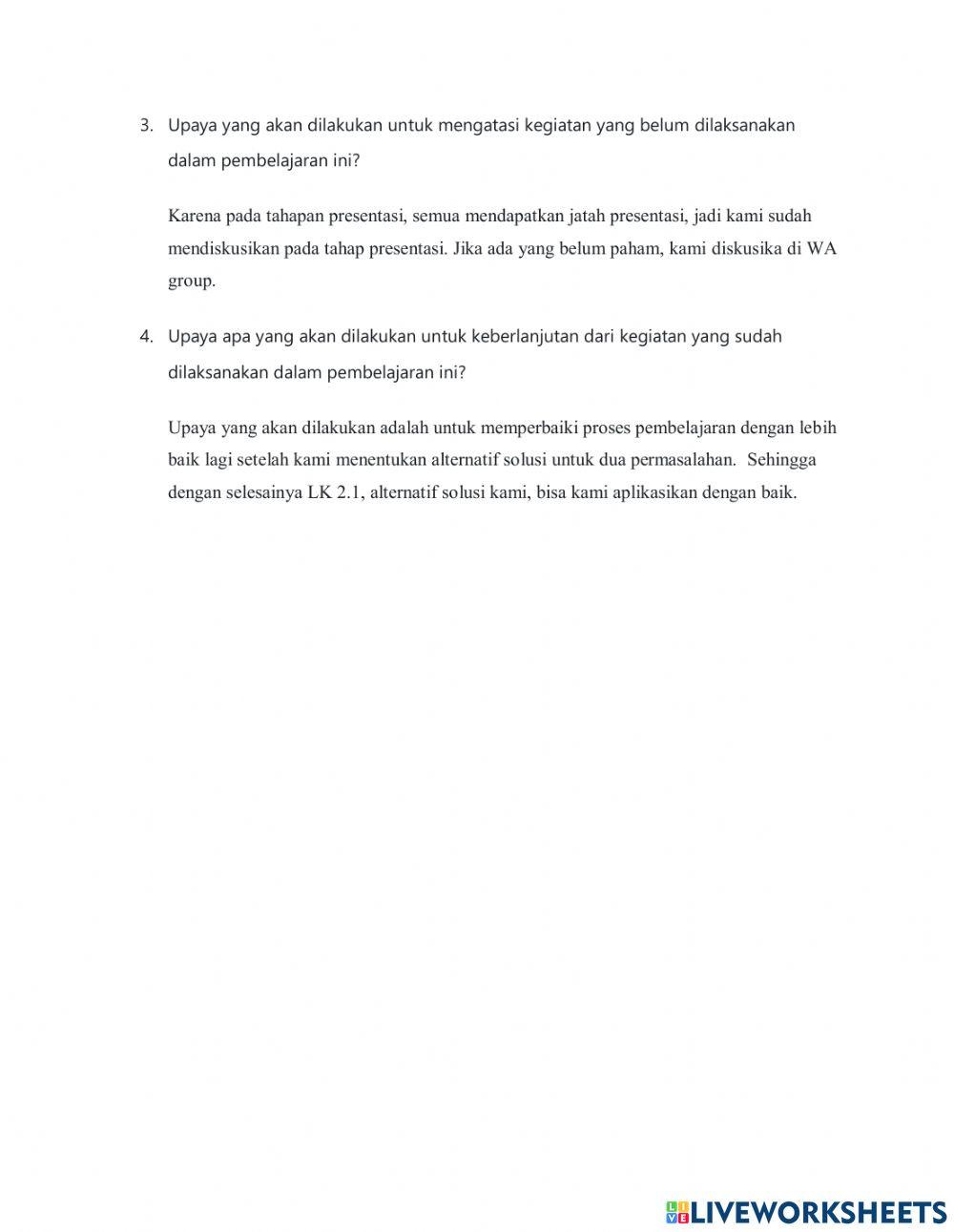 3. Upaya yang akan dilakukan untuk mengatasi kegiatan yang belum dilaksanakan dalam pembelajaran ini?

Karena pada tahapan presentasi, semua mendapatkan jatah presentasi, jadi kami sudah mendiskusikan pada tahap presentasi. Jika ada yang belum paham, kami diskusika di WA group.

4. Upaya apa yang akan dilakukan untuk keberlanjutan dari kegiatan yang sudah dilaksanakan dalam pembelajaran ini?

Upaya yang akan dilakukan adalah untuk memperbaiki proses pembelajaran dengan lebih baik lagi setelah kami menentukan alternatif solusi untuk dua permasalahan. Sehingga dengan selesainya LK 2.1, alternatif solusi kami, bisa kami aplikasikan dengan baik.

LIVEWORKSHEETS